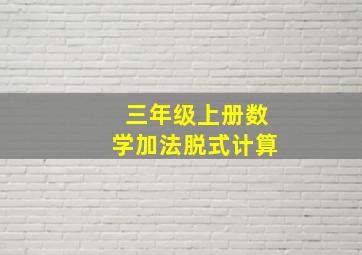 三年级上册数学加法脱式计算